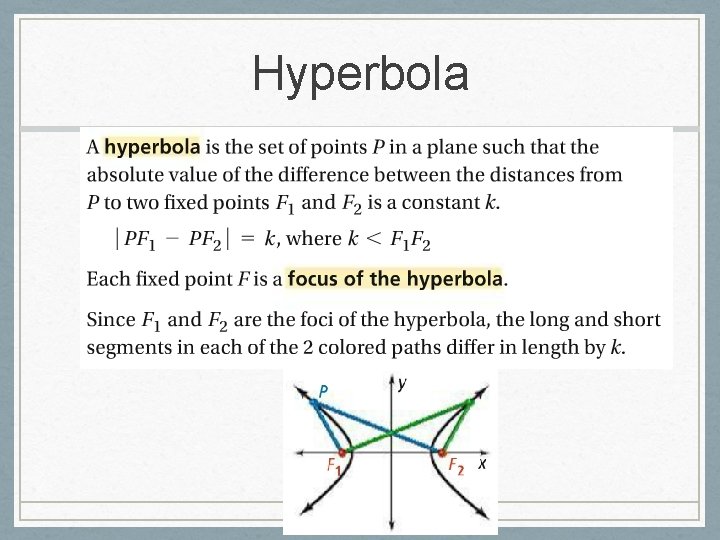 Hyperbola

A hyperbola is the set of points $P$ in a plane such that the absolute value of the difference between the distances from $P$ to two fixed points $F_1$ and $F_2$ is a constant $k$.

$|PF_1 - PF_2| = k$, where $k < F_1F_2$

Each fixed point $F$ is a focus of the hyperbola.

Since $F_1$ and $F_2$ are the foci of the hyperbola, the long and short segments in each of the 2 colored paths differ in length by $k$.

P
y
$F_1$
$F_2$
x